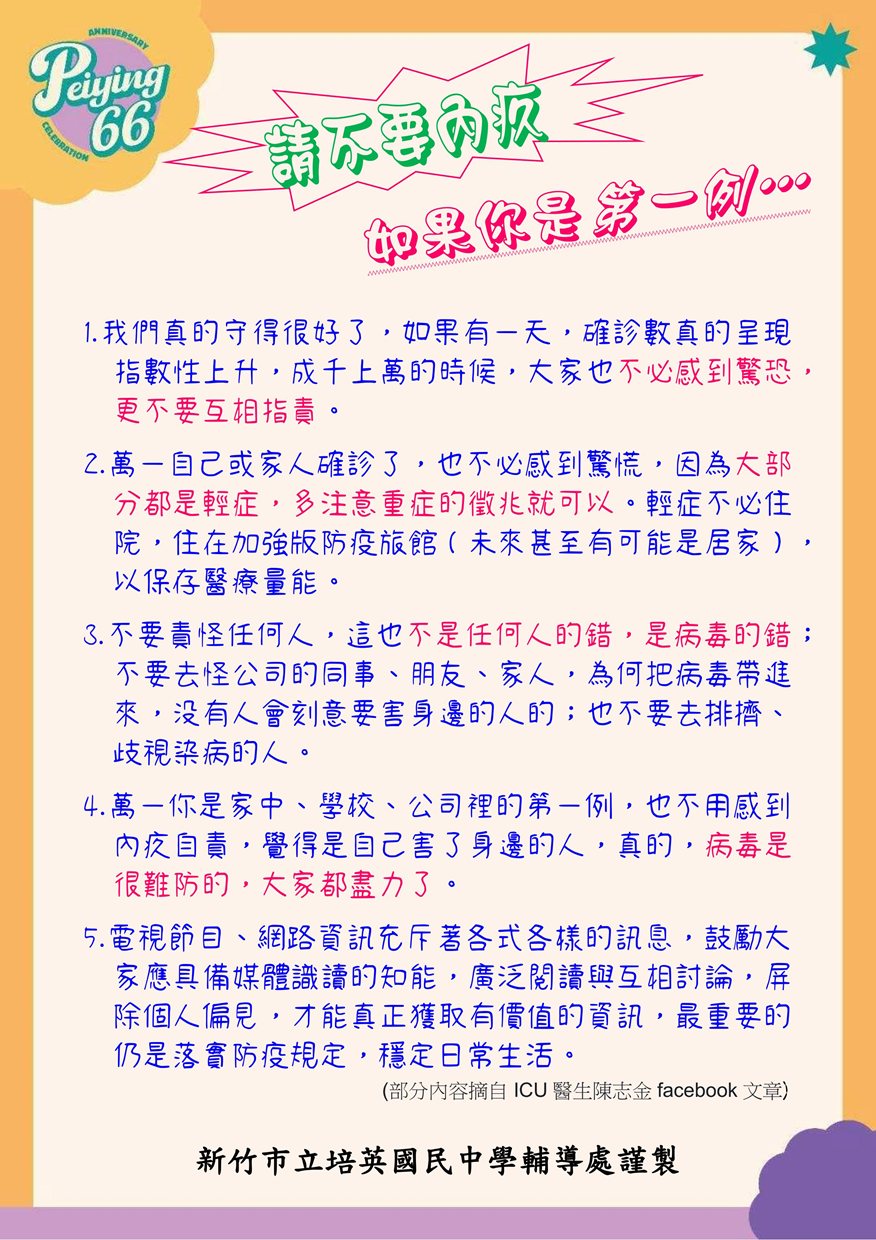 ANNIVERSARY
Peiying 66
CELEBRATION

請不要內疚

如果你是第一例…

1.我們真的守得很好了，如果有一天，確診數真的呈現指數性上升，成千上萬的時候，大家也不必感到驚恐，更不要互相指責。

2.萬一自己或家人確診了，也不必感到驚慌，因為大部分都是輕症，多注意重症的徵兆就可以。輕症不必住院，住在加強版防疫旅館（未來甚至有可能是居家），以保存醫療量能。

3.不要責怪任何人，這也不是任何人的錯，是病毒的錯；不要去怪公司的同事、朋友、家人，為何把病毒帶進來，沒有人會刻意要害身邊的人的；也不要去排擠、歧視染病的人。

4.萬一你是家中、學校、公司裡的第一例，也不用感到內疚自責，覺得是自己害了身邊的人，真的，病毒是很難防的，大家都盡力了。

5.電視節目、網路資訊充斥著各式各樣的訊息，鼓勵大家應具備媒體識讀的知能，廣泛閱讀與互相討論，屏除個人偏見，才能真正獲取有價值的資訊，最重要的仍是落實防疫規定，穩定日常生活。

(部分內容摘自 ICU 醫生陳志金 facebook 文章)

新竹市立培英國民中學輔導處謹製